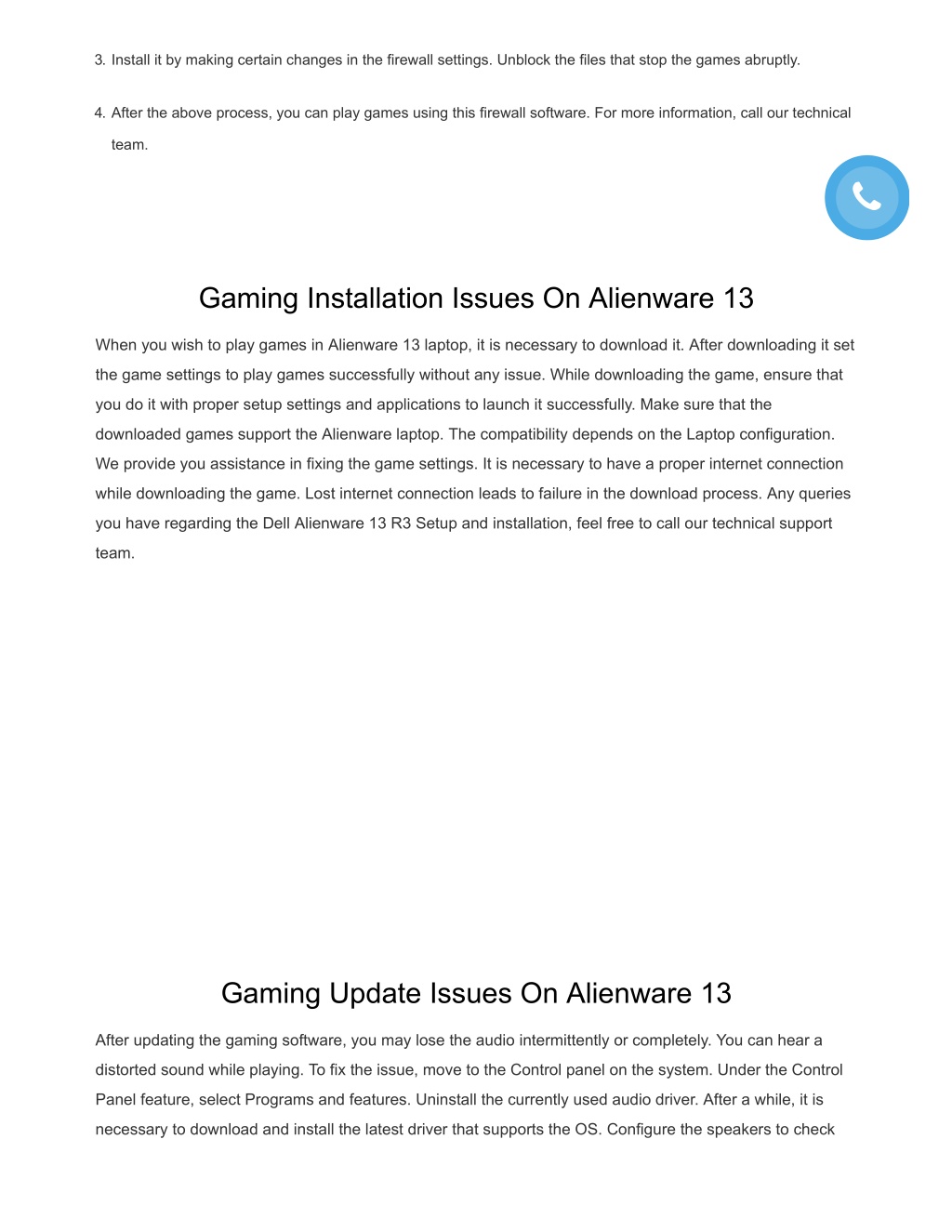 3. Install it by making certain changes in the firewall settings. Unblock the files that stop the games abruptly.

4. After the above process, you can play games using this firewall software. For more information, call our technical team.

Gaming Installation Issues On Alienware 13

When you wish to play games in Alienware 13 laptop, it is necessary to download it. After downloading it set the game settings to play games successfully without any issue. While downloading the game, ensure that you do it with proper setup settings and applications to launch it successfully. Make sure that the downloaded games support the Alienware laptop. The compatibility depends on the Laptop configuration. We provide you assistance in fixing the game settings. It is necessary to have a proper internet connection while downloading the game. Lost internet connection leads to failure in the download process. Any queries you have regarding the Dell Alienware 13 R3 Setup and installation, feel free to call our technical support team.

Gaming Update Issues On Alienware 13

After updating the gaming software, you may lose the audio intermittently or completely. You can hear a distorted sound while playing. To fix the issue, move to the Control panel on the system. Under the Control Panel feature, select Programs and features. Uninstall the currently used audio driver. After a while, it is necessary to download and install the latest driver that supports the OS. Configure the speakers to check